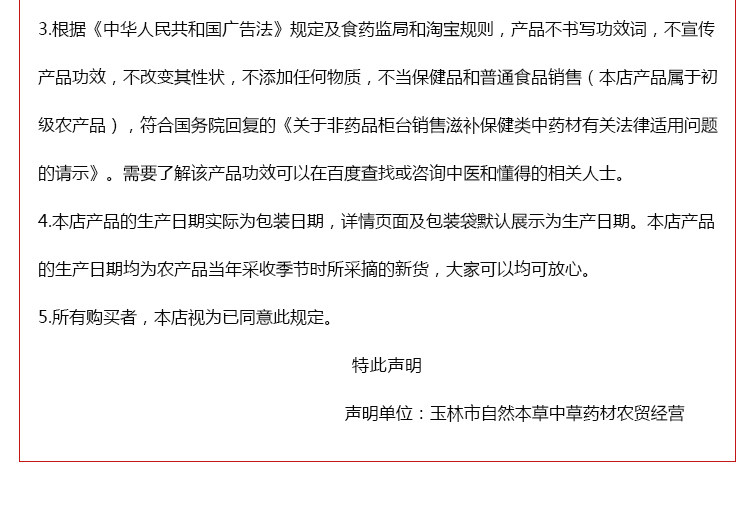 3.根据《中华人民共和国广告法》规定及食药监局和淘宝规则，产品不书写功效词，不宣传产品功效，不改变其性状，不添加任何物质，不当保健品和普通食品销售（本店产品属于初级农产品），符合国务院回复的《关于非药品柜台销售滋补保健类中药材有关法律适用问题的请示》。需要了解该产品功效可以在百度查找或咨询中医和懂得的相关人士。

4.本店产品的生产日期实际为包装日期，详情页面及包装袋默认展示为生产日期。本店产品的生产日期均为农产品当年采收季节时所采摘的新货，大家可以均可放心。

5.所有购买者，本店视为已同意此规定。

特此声明

声明单位：玉林市自然本草中草药材农贸经营